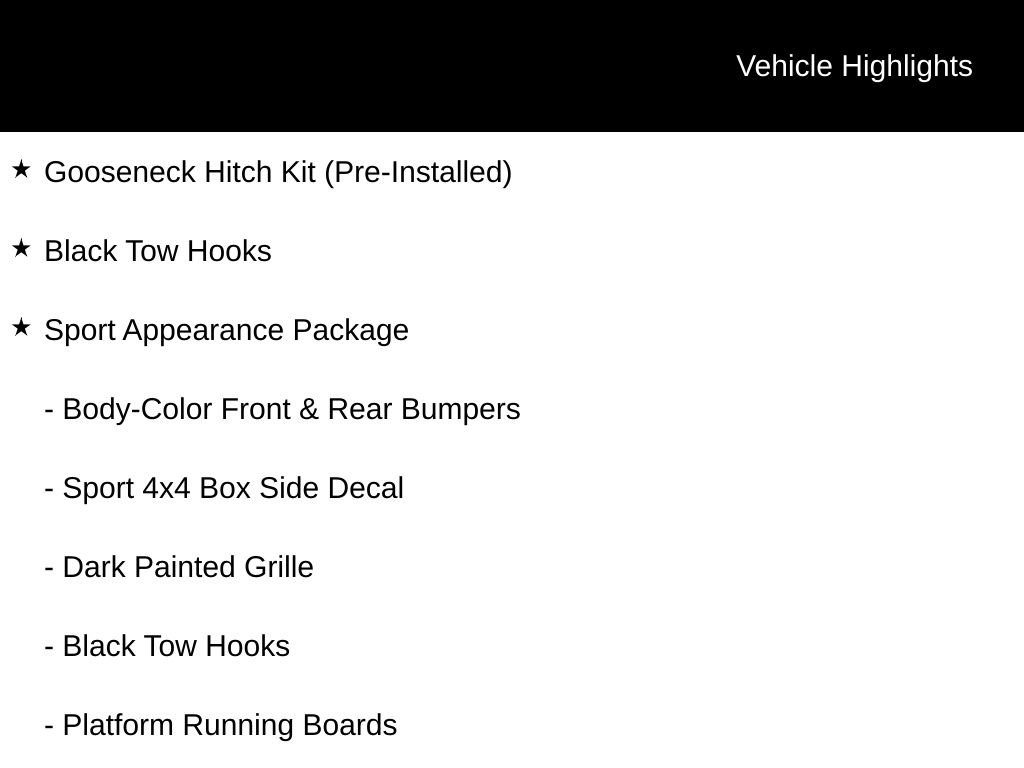 Vehicle Highlights

★ Gooseneck Hitch Kit (Pre-Installed)

★ Black Tow Hooks

★ Sport Appearance Package

- Body-Color Front & Rear Bumpers

- Sport 4x4 Box Side Decal

- Dark Painted Grille

- Black Tow Hooks

- Platform Running Boards